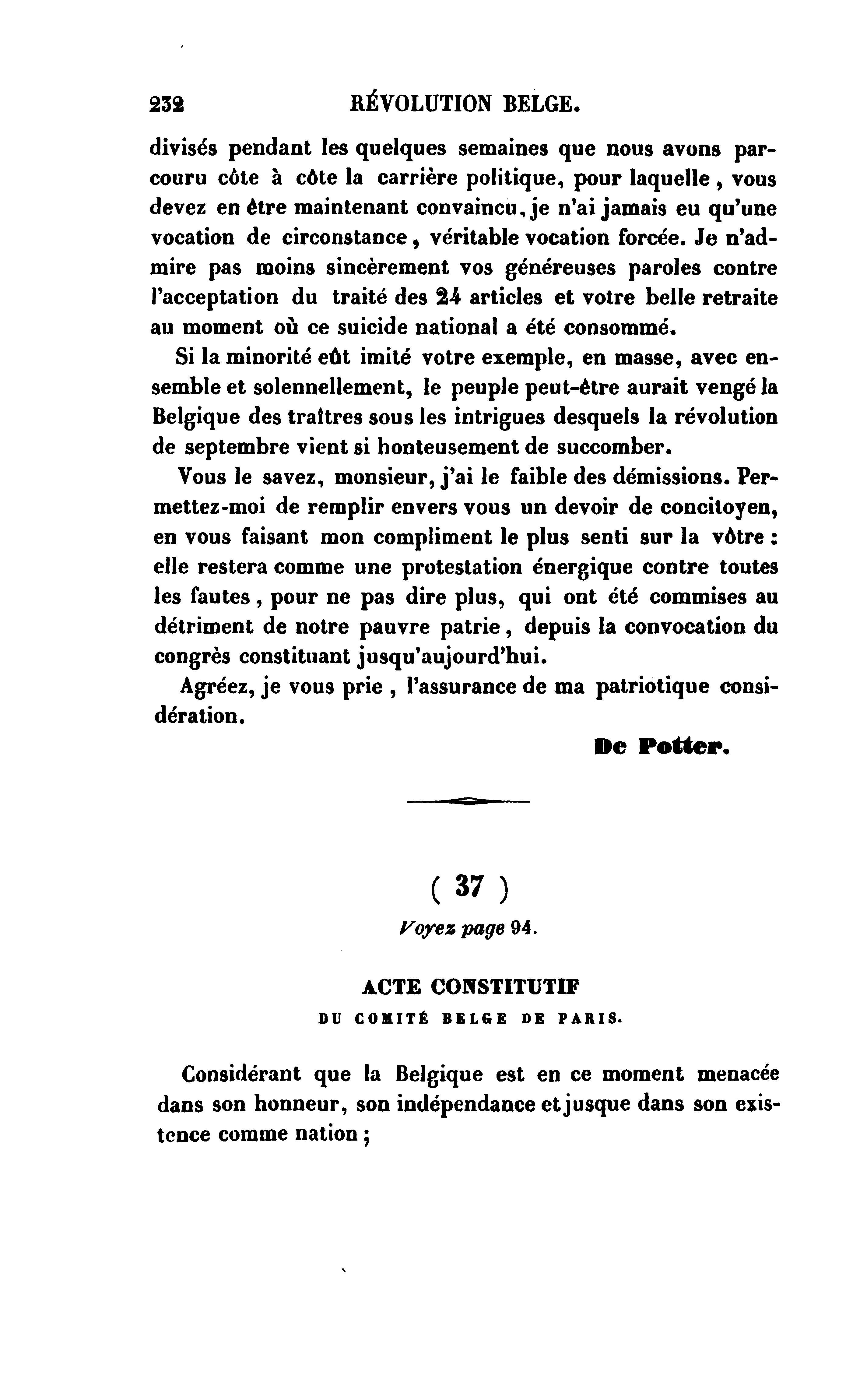 232 RÉVOLUTION BELGE.

divisés pendant les quelques semaines que nous avons parcouru côte à côte la carrière politique, pour laquelle, vous devez en être maintenant convaincu, je n'ai jamais eu qu'une vocation de circonstance, véritable vocation forcée. Je n'admire pas moins sincèrement vos généreuses paroles contre l'acceptation du traité des 24 articles et votre belle retraite au moment où ce suicide national a été consommé.

Si la minorité eût imité votre exemple, en masse, avec ensemble et solennellement, le peuple peut-être aurait vengé la Belgique des traîtres sous les intrigues desquels la révolution de septembre vient si honteusement de succomber.

Vous le savez, monsieur, j'ai le faible des démissions. Permettez-moi de remplir envers vous un devoir de concitoyen, en vous faisant mon compliment le plus senti sur la vôtre : elle restera comme une protestation énergique contre toutes les fautes, pour ne pas dire plus, qui ont été commises au détriment de notre pauvre patrie, depuis la convocation du congrès constituant jusqu'aujourd'hui.

Agréez, je vous prie, l'assurance de ma patriotique considération.

De Potter.

( 37 )

Voyez page 94.

ACTE CONSTITUTIF

DU COMITÉ BELGE DE PARIS.

Considérant que la Belgique est en ce moment menacée dans son honneur, son indépendance et jusque dans son existence comme nation ;